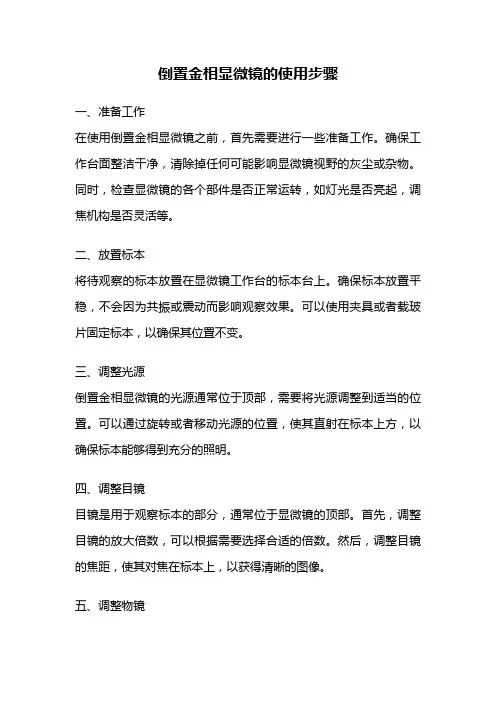 倒置金相显微镜的使用步骤

一、准备工作

在使用倒置金相显微镜之前，首先需要进行一些准备工作。确保工作台面整洁干净，清除掉任何可能影响显微镜视野的灰尘或杂物。同时，检查显微镜的各个部件是否正常运转，如灯光是否亮起，调焦机构是否灵活等。

二、放置标本

将待观察的标本放置在显微镜工作台的标本台上。确保标本放置平稳，不会因为共振或震动而影响观察效果。可以使用夹具或者载玻片固定标本，以确保其位置不变。

三、调整光源

倒置金相显微镜的光源通常位于顶部，需要将光源调整到适当的位置。可以通过旋转或者移动光源的位置，使其直射在标本上方，以确保标本能够得到充分的照明。

四、调整目镜

目镜是用于观察标本的部分，通常位于显微镜的顶部。首先，调整目镜的放大倍数，可以根据需要选择合适的倍数。然后，调整目镜的焦距，使其对焦在标本上，以获得清晰的图像。

五、调整物镜